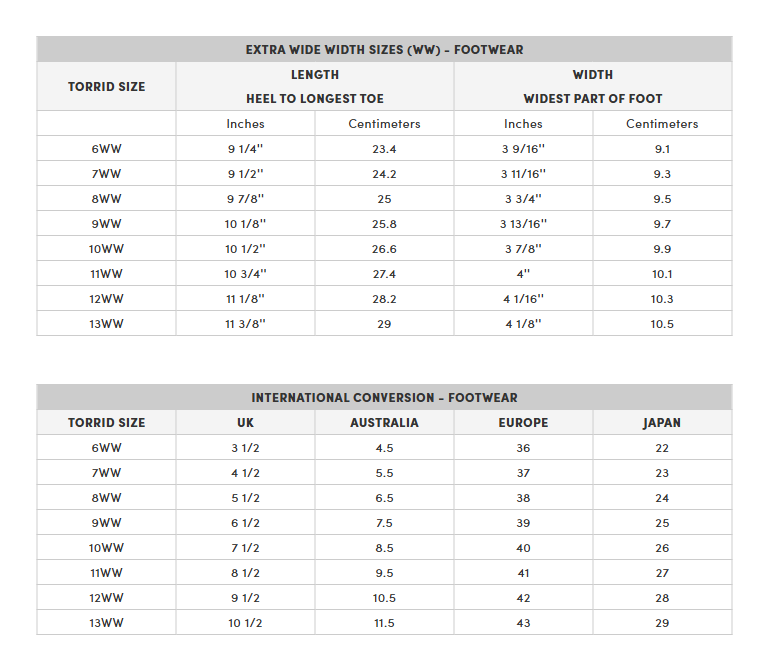 EXTRA WIDE WIDTH SIZES (WW) - FOOTWEAR

| TORRID SIZE | LENGTH HEEL TO LONGEST TOE | | WIDTH WIDEST PART OF FOOT | |
|---|---|---|---|---|
| | Inches | Centimeters | Inches | Centimeters |
| 6WW | 9 1/4" | 23.4 | 3 9/16" | 9.1 |
| 7WW | 9 1/2" | 24.2 | 3 11/16" | 9.3 |
| 8WW | 9 7/8" | 25 | 3 3/4" | 9.5 |
| 9WW | 10 1/8" | 25.8 | 3 13/16" | 9.7 |
| 10WW | 10 1/2" | 26.6 | 3 7/8" | 9.9 |
| 11WW | 10 3/4" | 27.4 | 4" | 10.1 |
| 12WW | 11 1/8" | 28.2 | 4 1/16" | 10.3 |
| 13WW | 11 3/8" | 29 | 4 1/8" | 10.5 |

INTERNATIONAL CONVERSION - FOOTWEAR

| TORRID SIZE | UK | AUSTRALIA | EUROPE | JAPAN |
|---|---|---|---|---|
| 6WW | 3 1/2 | 4.5 | 36 | 22 |
| 7WW | 4 1/2 | 5.5 | 37 | 23 |
| 8WW | 5 1/2 | 6.5 | 38 | 24 |
| 9WW | 6 1/2 | 7.5 | 39 | 25 |
| 10WW | 7 1/2 | 8.5 | 40 | 26 |
| 11WW | 8 1/2 | 9.5 | 41 | 27 |
| 12WW | 9 1/2 | 10.5 | 42 | 28 |
| 13WW | 10 1/2 | 11.5 | 43 | 29 |